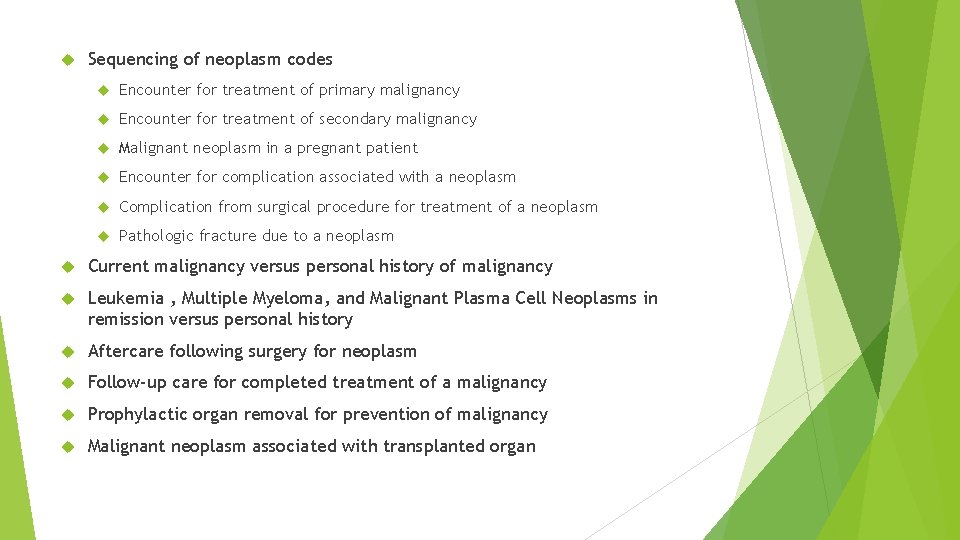 Sequencing of neoplasm codes

Encounter for treatment of primary malignancy

Encounter for treatment of secondary malignancy

Malignant neoplasm in a pregnant patient

Encounter for complication associated with a neoplasm

Complication from surgical procedure for treatment of a neoplasm

Pathologic fracture due to a neoplasm

Current malignancy versus personal history of malignancy

Leukemia , Multiple Myeloma, and Malignant Plasma Cell Neoplasms in remission versus personal history

Aftercare following surgery for neoplasm

Follow-up care for completed treatment of a malignancy

Prophylactic organ removal for prevention of malignancy

Malignant neoplasm associated with transplanted organ